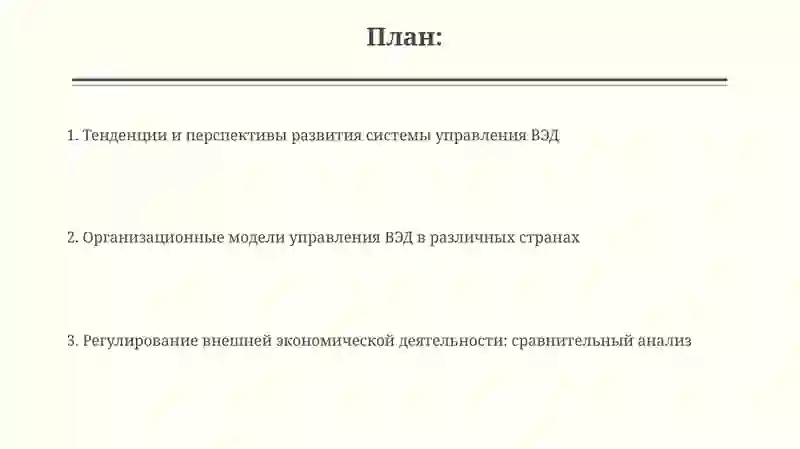 План:

1. Тенденции и перспективы развития системы управления ВЭД

2. Организационные модели управления ВЭД в различных странах

3. Регулирование внешней экономической деятельности: сравнительный анализ